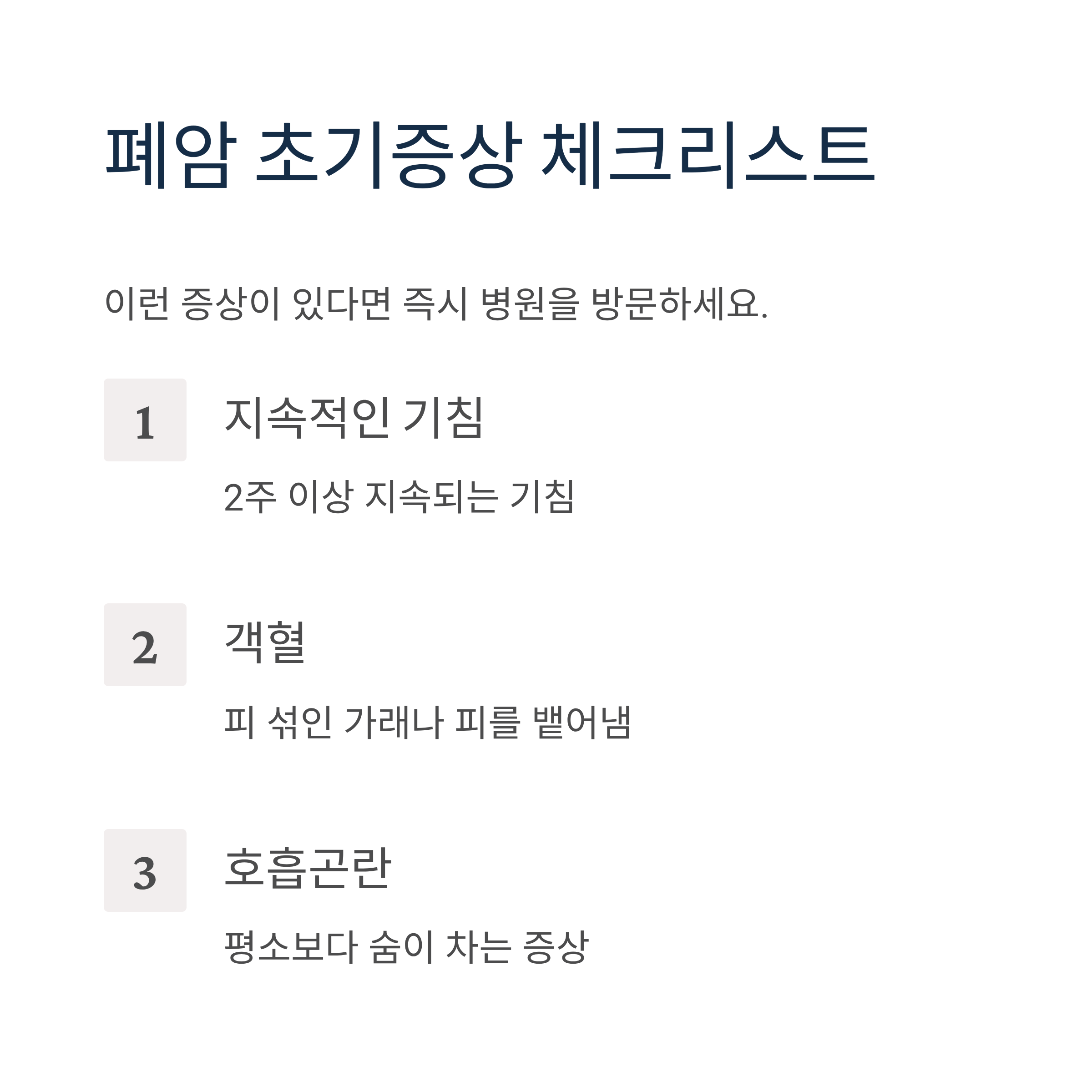 폐암 초기증상 체크리스트

이런 증상이 있다면 즉시 병원을 방문하세요.

1

지속적인 기침

2주 이상 지속되는 기침

2

객혈

피 섞인 가래나 피를 뱉어냄

3

호흡곤란

평소보다 숨이 차는 증상